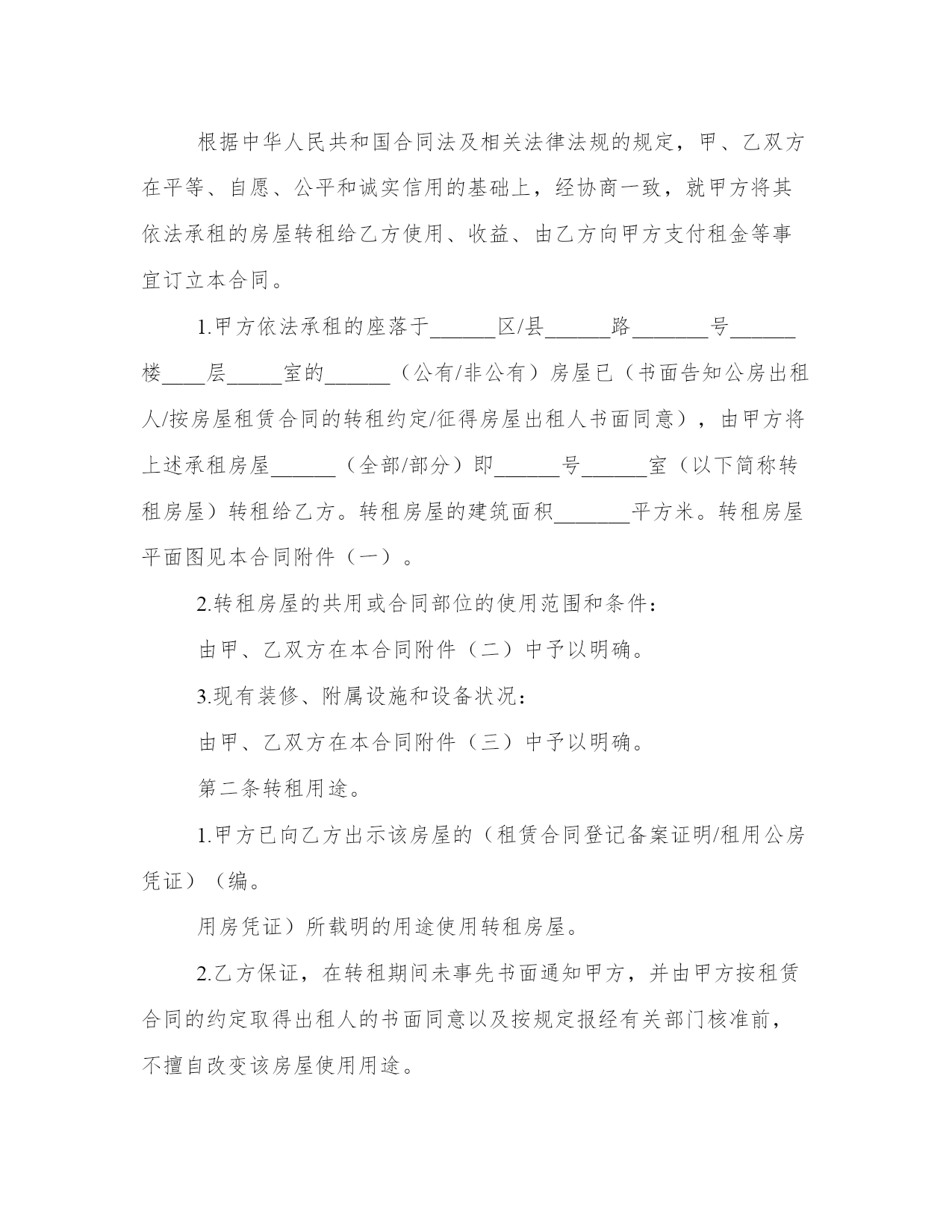 根据中华人民共和国合同法及相关法律法规的规定，甲、乙双方在平等、自愿、公平和诚实信用的基础上，经协商一致，就甲方将其依法承租的房屋转租给乙方使用、收益、由乙方向甲方支付租金等事宜订立本合同。

1.甲方依法承租的座落于______区/县______路_______号______楼____层_____室的______（公有/非公有）房屋已（书面告知公房出租人/按房屋租赁合同的转租约定/征得房屋出租人书面同意），由甲方将上述承租房屋______（全部/部分）即______号______室（以下简称转租房屋）转租给乙方。转租房屋的建筑面积_______平方米。转租房屋平面图见本合同附件（一）。

2.转租房屋的共用或合同部位的使用范围和条件：

由甲、乙双方在本合同附件（二）中予以明确。

3.现有装修、附属设施和设备状况：

由甲、乙双方在本合同附件（三）中予以明确。

第二条转租用途。

1.甲方已向乙方出示该房屋的（租赁合同登记备案证明/租用公房凭证）（编。

用房凭证）所载明的用途使用转租房屋。

2.乙方保证，在转租期间未事先书面通知甲方，并由甲方按租赁合同的约定取得出租人的书面同意以及按规定报经有关部门核准前，不擅自改变该房屋使用用途。